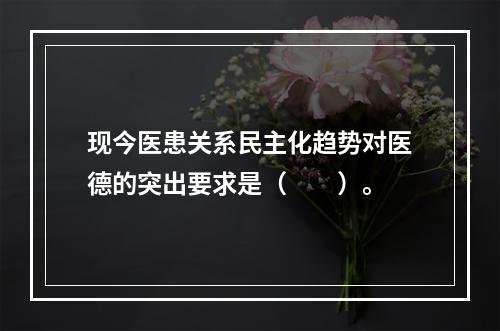 现今医患关系民主化趋势对医德的突出要求是（　　）。